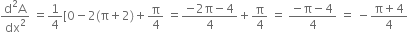 $\frac{d^2A}{dx^2} = \frac{1}{4}[0 - 2(\pi + 2) + \frac{\pi}{4} = \frac{-2\pi - 4}{4} + \frac{\pi}{4} = \frac{-\pi - 4}{4} = -\frac{\pi + 4}{4}$